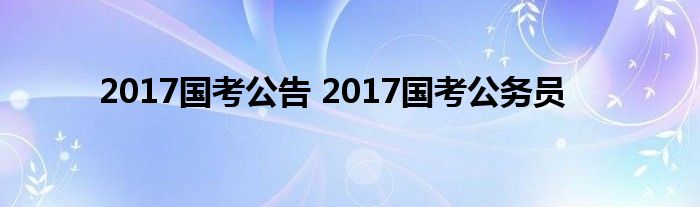 2017国考公告 2017国考公务员